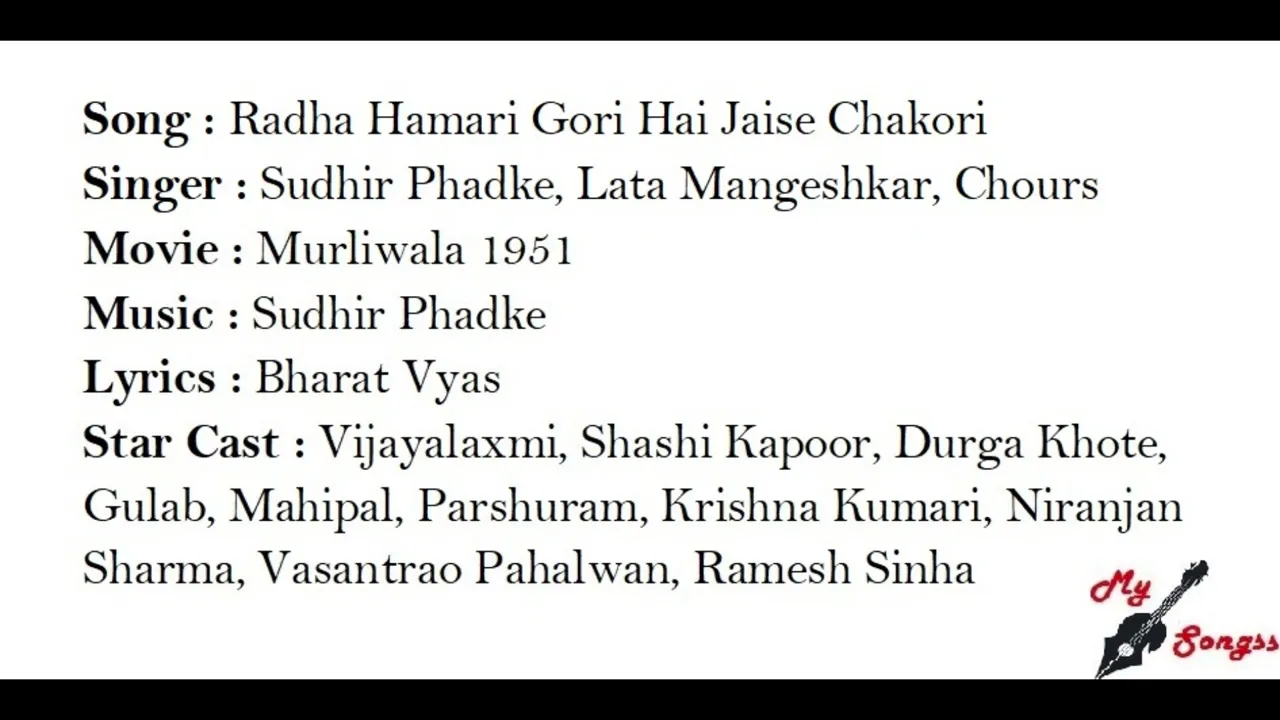 Song : Radha Hamari Gori Hai Jaise Chakori
Singer : Sudhir Phadke, Lata Mangeshkar, Chours
Movie : Murliwala 1951
Music : Sudhir Phadke
Lyrics : Bharat Vyas
Star Cast : Vijayalaxmi, Shashi Kapoor, Durga Khote, Gulab, Mahipal, Parshuram, Krishna Kumari, Niranjan Sharma, Vasantrao Pahalwan, Ramesh Sinha

My
Songss